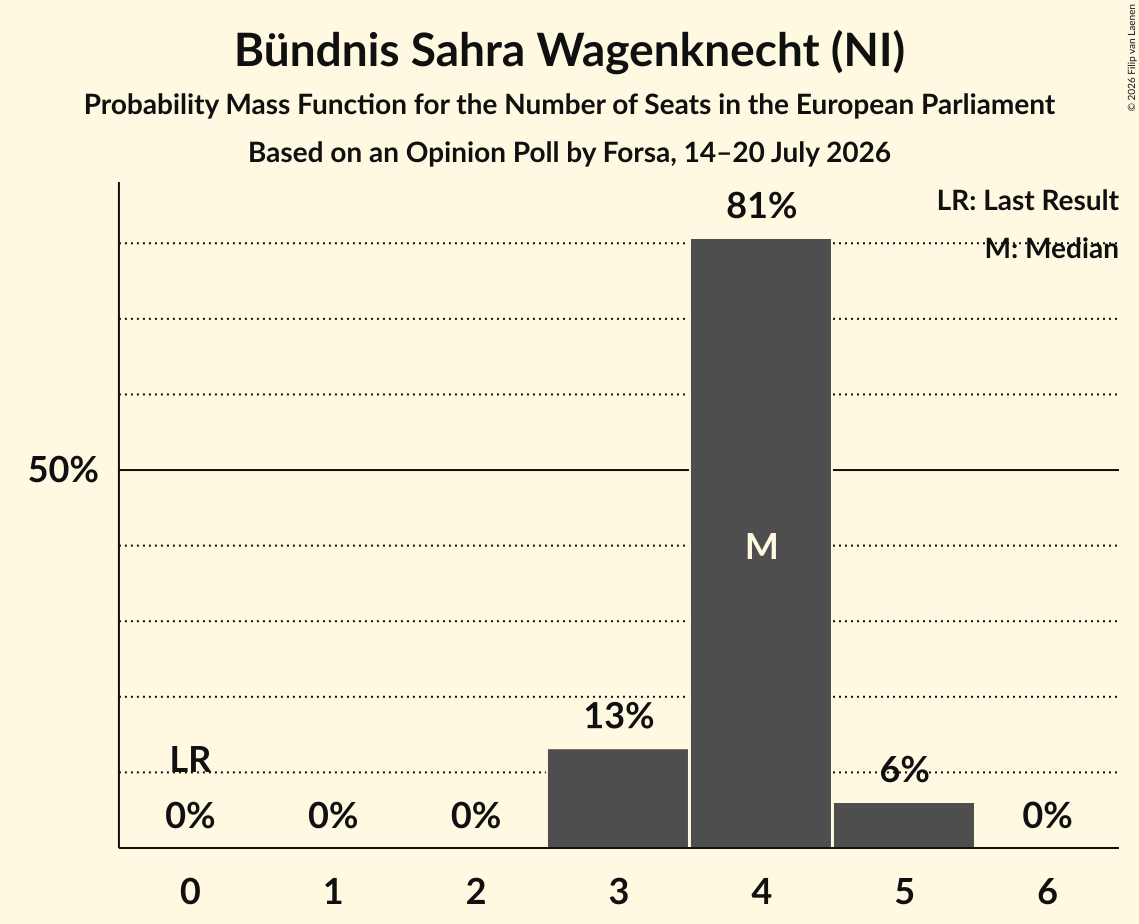 Bündnis Sahra Wagenknecht (NI)

Probability Mass Function for the Number of Seats in the European Parliament

Based on an Opinion Poll by Forsa, 14–20 July 2026

© 2026 Filip van Laenen

LR: Last Result

M: Median

50%

81%

M

13%

6%

LR

0%

0%

0%

0%

0

1

2

3

4

5

6